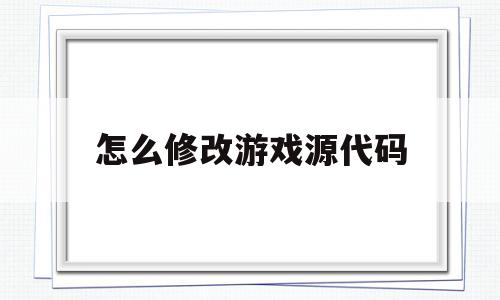 怎么修改游戏源代码